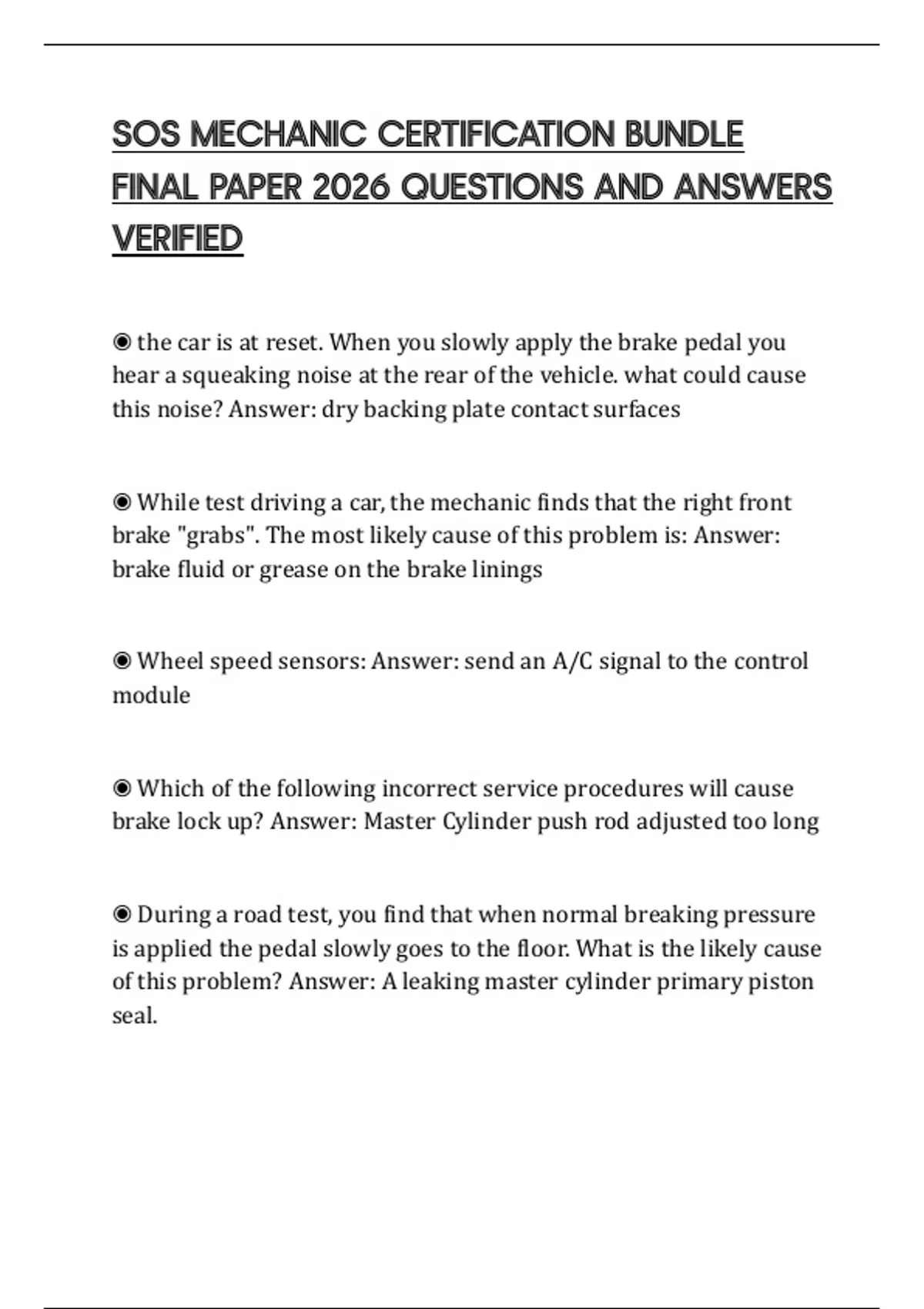 SOS MECHANIC CERTIFICATION BUNDLE FINAL PAPER 2026 QUESTIONS AND ANSWERS VERIFIED

◉ the car is at reset. When you slowly apply the brake pedal you hear a squeaking noise at the rear of the vehicle. what could cause this noise? Answer: dry backing plate contact surfaces

◉ While test driving a car, the mechanic finds that the right front brake "grabs". The most likely cause of this problem is: Answer: brake fluid or grease on the brake linings

◉ Wheel speed sensors: Answer: send an A/C signal to the control module

◉ Which of the following incorrect service procedures will cause brake lock up? Answer: Master Cylinder push rod adjusted too long

◉ During a road test, you find that when normal breaking pressure is applied the pedal slowly goes to the floor. What is the likely cause of this problem? Answer: A leaking master cylinder primary piston seal.